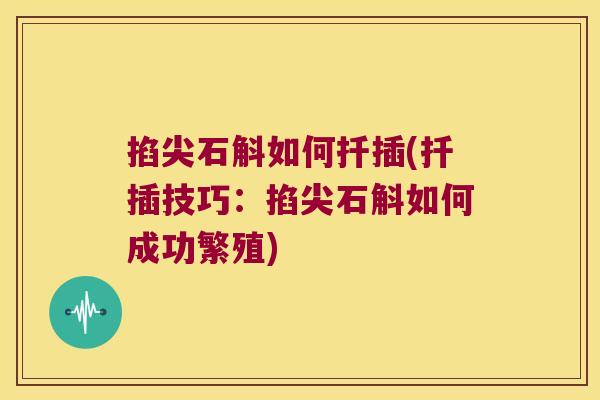 掐尖石斛如何扦插(扦插技巧：掐尖石斛如何成功繁殖)